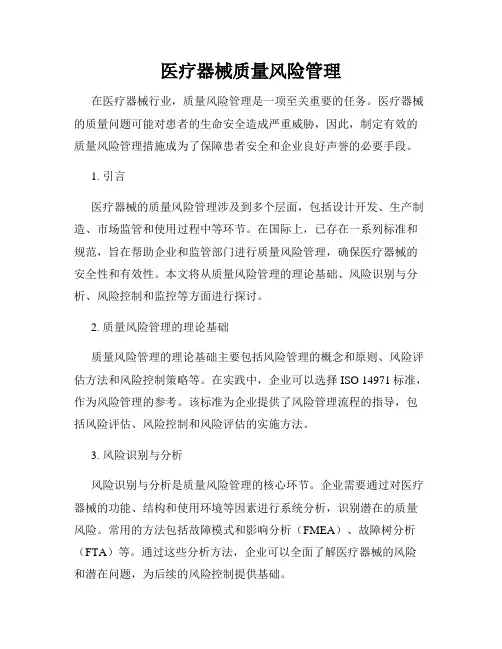 医疗器械质量风险管理

在医疗器械行业，质量风险管理是一项至关重要的任务。医疗器械的质量问题可能对患者的生命安全造成严重威胁，因此，制定有效的质量风险管理措施成为了保障患者安全和企业良好声誉的必要手段。

1. 引言

医疗器械的质量风险管理涉及到多个层面，包括设计开发、生产制造、市场监管和使用过程中等环节。在国际上，已存在一系列标准和规范，旨在帮助企业和监管部门进行质量风险管理，确保医疗器械的安全性和有效性。本文将从质量风险管理的理论基础、风险识别与分析、风险控制和监控等方面进行探讨。

2. 质量风险管理的理论基础

质量风险管理的理论基础主要包括风险管理的概念和原则、风险评估方法和风险控制策略等。在实践中，企业可以选择 ISO 14971 标准，作为风险管理的参考。该标准为企业提供了风险管理流程的指导，包括风险评估、风险控制和风险评估的实施方法。

3. 风险识别与分析

风险识别与分析是质量风险管理的核心环节。企业需要通过对医疗器械的功能、结构和使用环境等因素进行系统分析，识别潜在的质量风险。常用的方法包括故障模式和影响分析（FMEA）、故障树分析（FTA）等。通过这些分析方法，企业可以全面了解医疗器械的风险和潜在问题，为后续的风险控制提供基础。